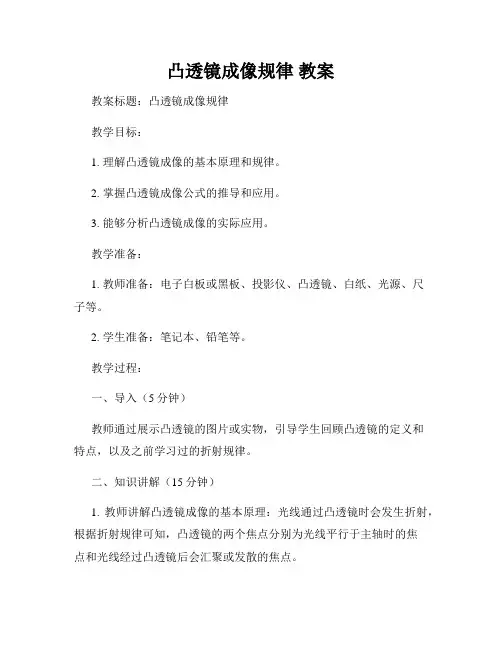 凸透镜成像规律 教案

教案标题：凸透镜成像规律

教学目标：

1. 理解凸透镜成像的基本原理和规律。

2. 掌握凸透镜成像公式的推导和应用。

3. 能够分析凸透镜成像的实际应用。

教学准备：

1. 教师准备：电子白板或黑板、投影仪、凸透镜、白纸、光源、尺子等。

2. 学生准备：笔记本、铅笔等。

教学过程：

一、导入（5 分钟）

教师通过展示凸透镜的图片或实物，引导学生回顾凸透镜的定义和特点，以及之前学习过的折射规律。

二、知识讲解（15 分钟）

1. 教师讲解凸透镜成像的基本原理：光线通过凸透镜时会发生折射，根据折射规律可知，凸透镜的两个焦点分别为光线平行于主轴时的焦点和光线经过凸透镜后会汇聚或发散的焦点。